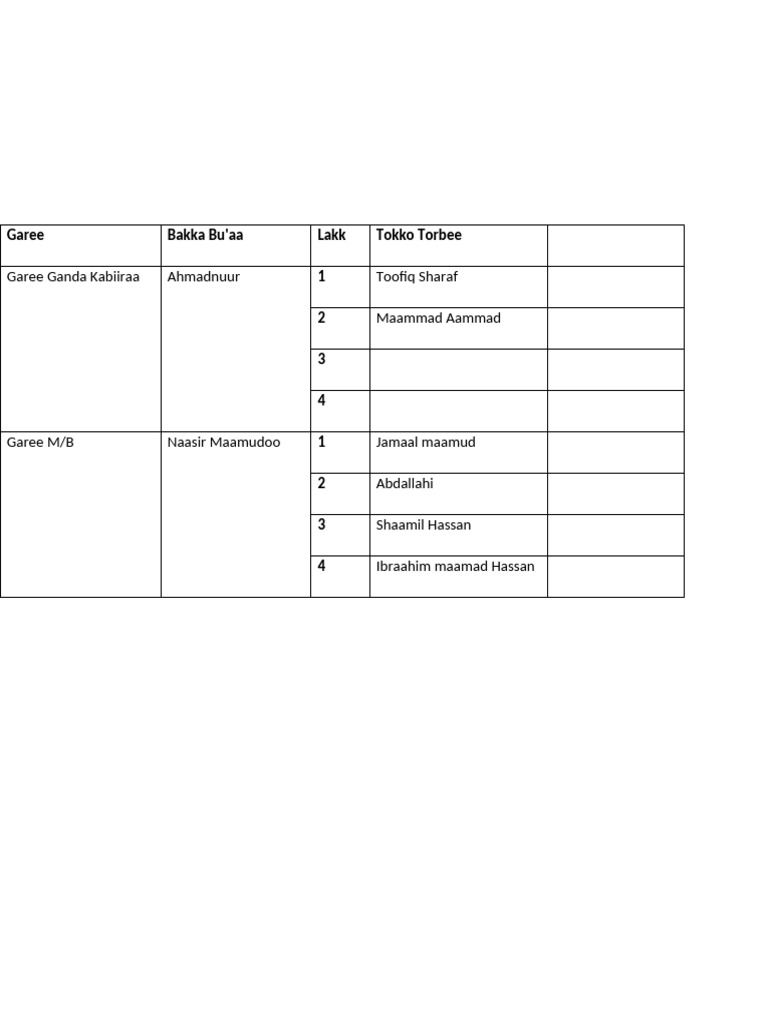 | Garee | Bakka Bu'aa | Lakk | Tokko Torbee | |
|---|---|---|---|---|
| Garee Ganda Kabiiraa | Ahmadnuur | 1 | Toofiq Sharaf | |
| | | 2 | Maammad Aammad | |
| | | 3 | | |
| | | 4 | | |
| Garee M/B | Naasir Maamudoo | 1 | Jamaal maamud | |
| | | 2 | Abdallahi | |
| | | 3 | Shaamil Hassan | |
| | | 4 | Ibraahim maamad Hassan | |